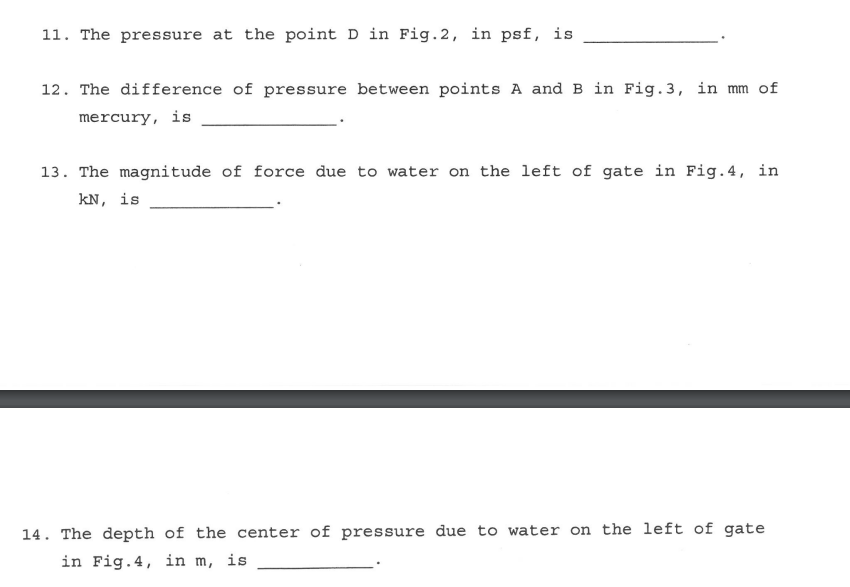 11. The pressure at the point D in Fig.2, in psf, is ____________.

12. The difference of pressure between points A and B in Fig.3, in mm of mercury, is ____________.

13. The magnitude of force due to water on the left of gate in Fig.4, in kN, is ____________.

14. The depth of the center of pressure due to water on the left of gate in Fig.4, in m, is ____________.